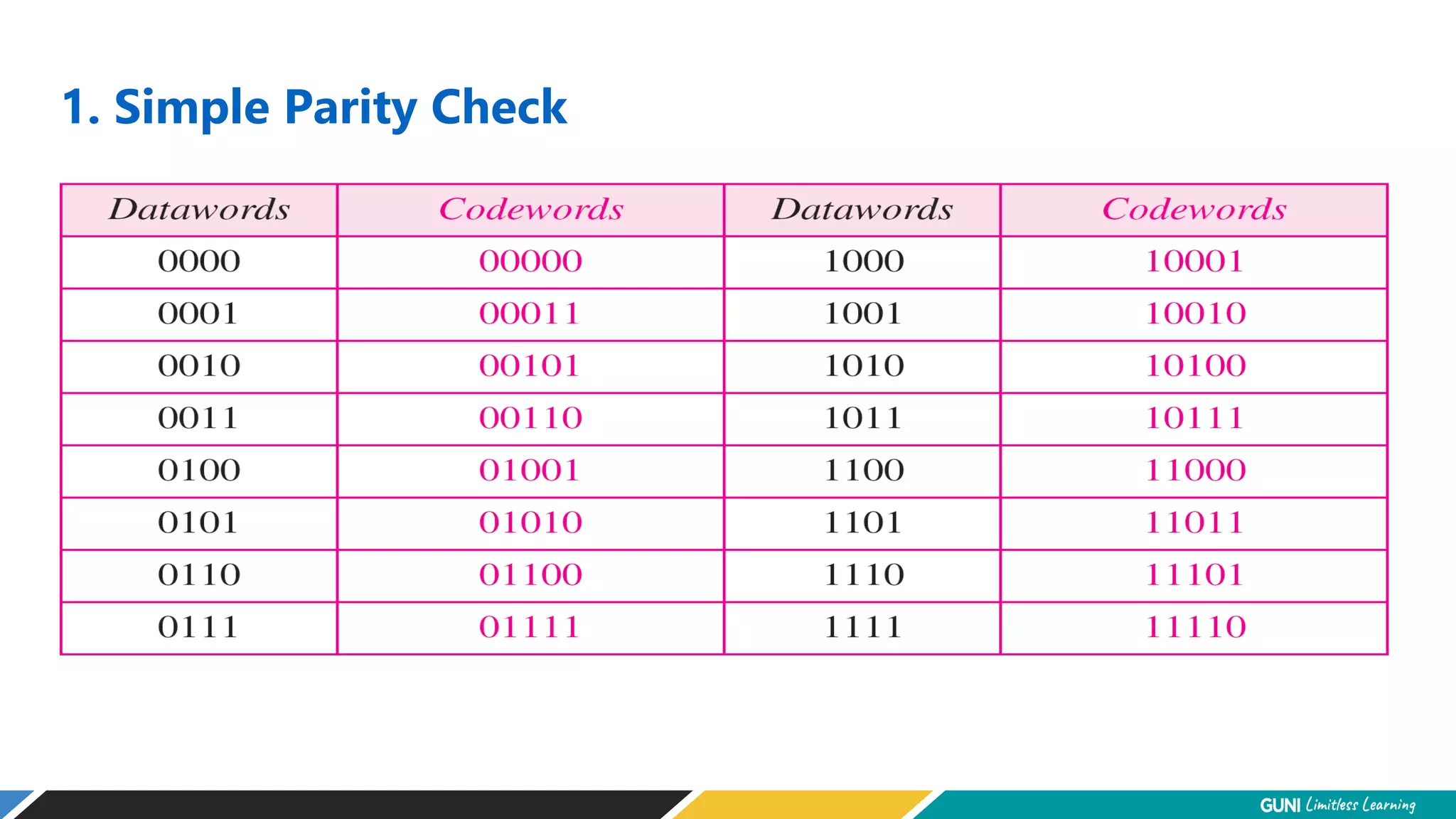 1. Simple Parity Check

| Datawords | Codewords | Datawords | Codewords |
|---|---|---|---|
| 0000 | 00000 | 1000 | 10001 |
| 0001 | 00011 | 1001 | 10010 |
| 0010 | 00101 | 1010 | 10100 |
| 0011 | 00110 | 1011 | 10111 |
| 0100 | 01001 | 1100 | 11000 |
| 0101 | 01010 | 1101 | 11011 |
| 0110 | 01100 | 1110 | 11101 |
| 0111 | 01111 | 1111 | 11110 |

GUNI Limitless Learning